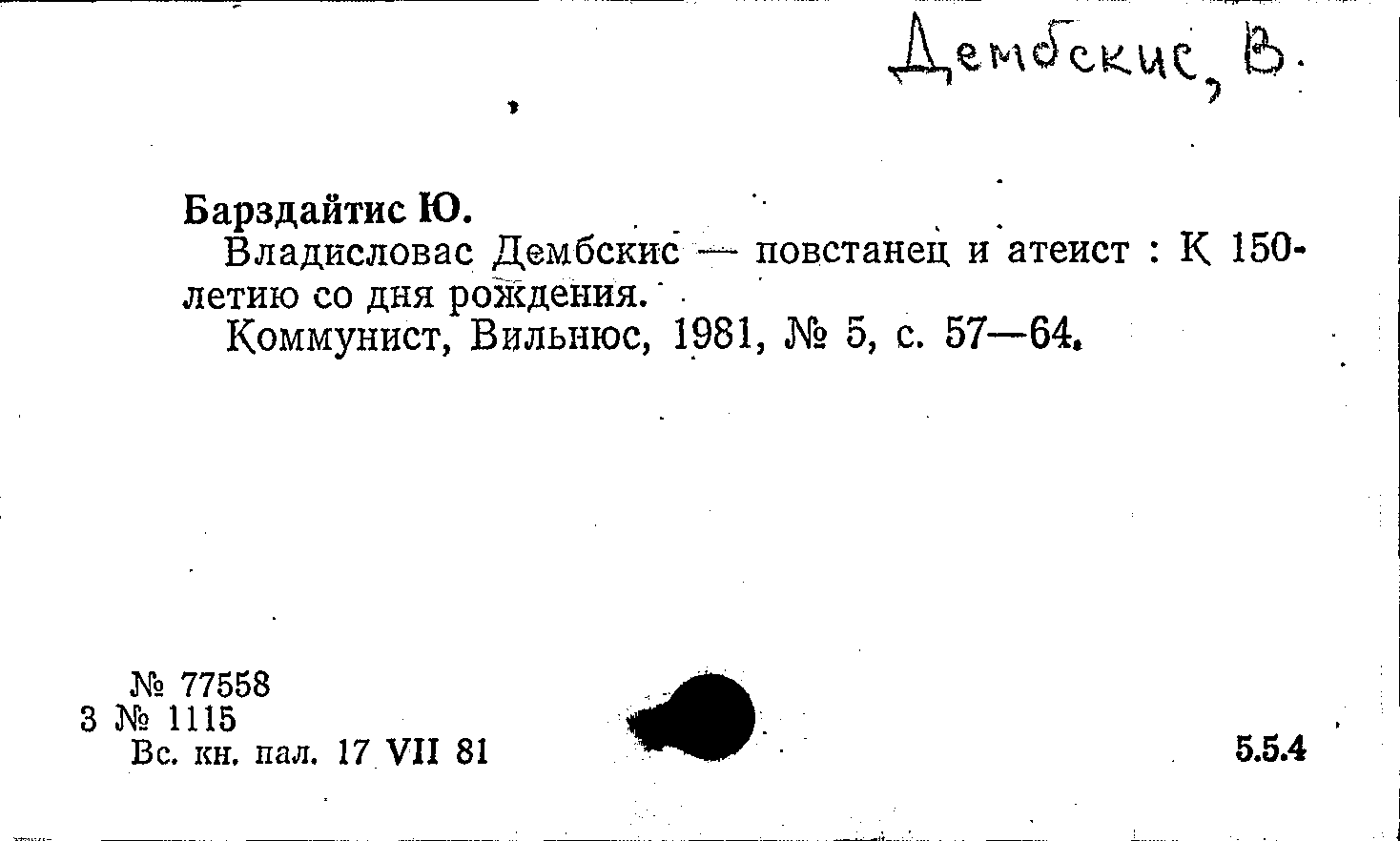 Дембскис, В.

Барздайтис Ю.

Владисловас Дембскис — повстанец и атеист : К 150-летию со дня рождения.

Коммунист, Вильнюс, 1981, № 5, с. 57—64.

№ 77558
3 № 1115
Вс. кн. пал. 17 VII 81

5.5.4